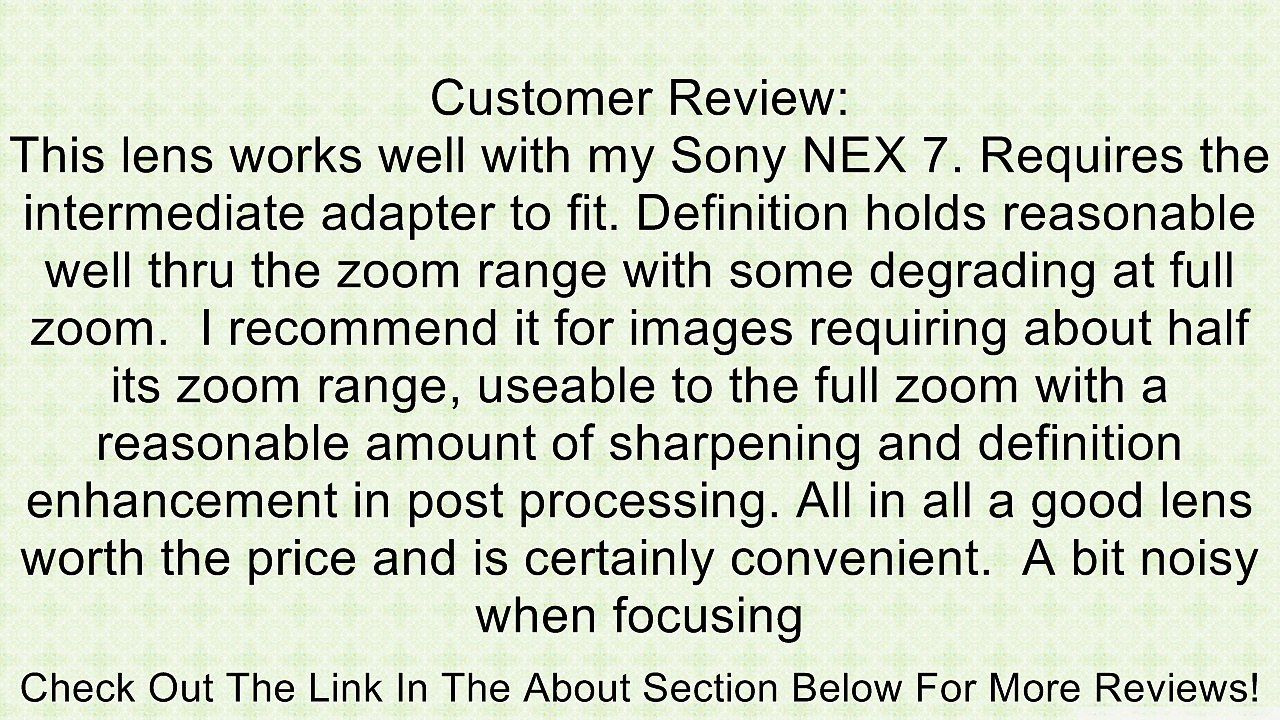 Customer Review:
This lens works well with my Sony NEX 7. Requires the intermediate adapter to fit. Definition holds reasonable well thru the zoom range with some degrading at full zoom.  I recommend it for images requiring about half its zoom range, useable to the full zoom with a reasonable amount of sharpening and definition enhancement in post processing. All in all a good lens worth the price and is certainly convenient.  A bit noisy when focusing

Check Out The Link In The About Section Below For More Reviews!